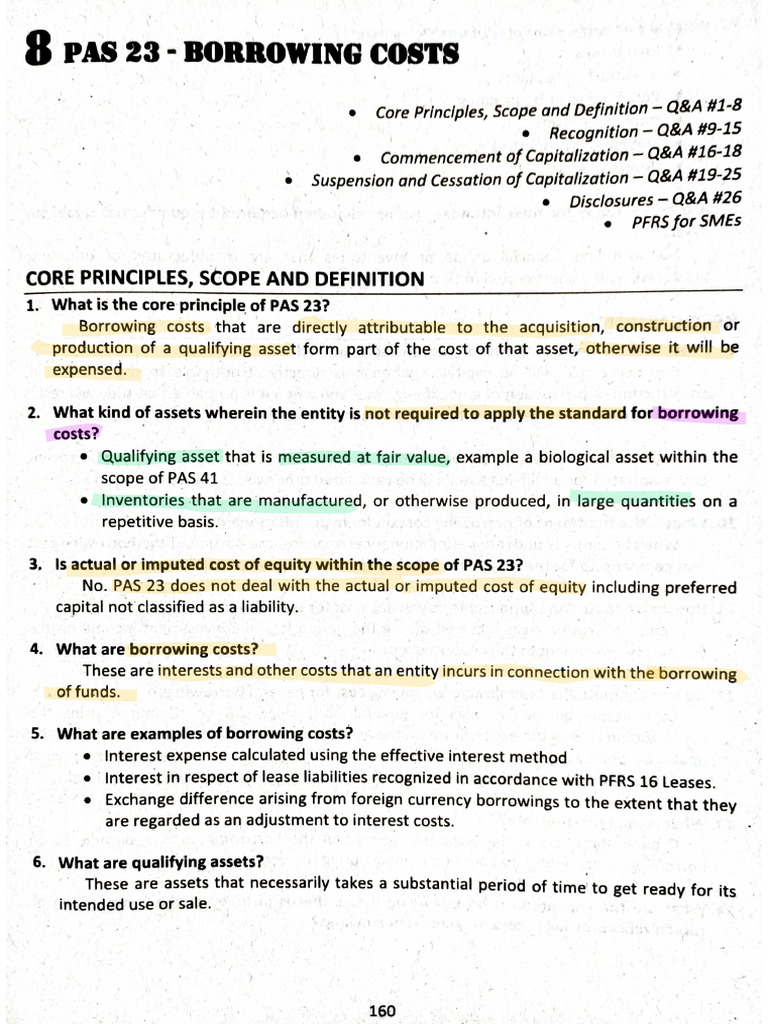 8 PAS 23 - BORROWING COSTS

• Core Principles, Scope and Definition – Q&A #1-8
• Recognition – Q&A #9-15
• Commencement of Capitalization – Q&A #16-18
• Suspension and Cessation of Capitalization – Q&A #19-25
• Disclosures – Q&A #26
• PFRS for SMEs

CORE PRINCIPLES, SCOPE AND DEFINITION

1. What is the core principle of PAS 23?
Borrowing costs that are directly attributable to the acquisition, construction or production of a qualifying asset form part of the cost of that asset, otherwise it will be expensed.

2. What kind of assets wherein the entity is not required to apply the standard for borrowing costs?
• Qualifying asset that is measured at fair value, example a biological asset within the scope of PAS 41
• Inventories that are manufactured, or otherwise produced, in large quantities on a repetitive basis.

3. Is actual or imputed cost of equity within the scope of PAS 23?
No. PAS 23 does not deal with the actual or imputed cost of equity including preferred capital not classified as a liability.

4. What are borrowing costs?
These are interests and other costs that an entity incurs in connection with the borrowing of funds.

5. What are examples of borrowing costs?
• Interest expense calculated using the effective interest method
• Interest in respect of lease liabilities recognized in accordance with PFRS 16 Leases.
• Exchange difference arising from foreign currency borrowings to the extent that they are regarded as an adjustment to interest costs.

6. What are qualifying assets?
These are assets that necessarily takes a substantial period of time to get ready for its intended use or sale.

160